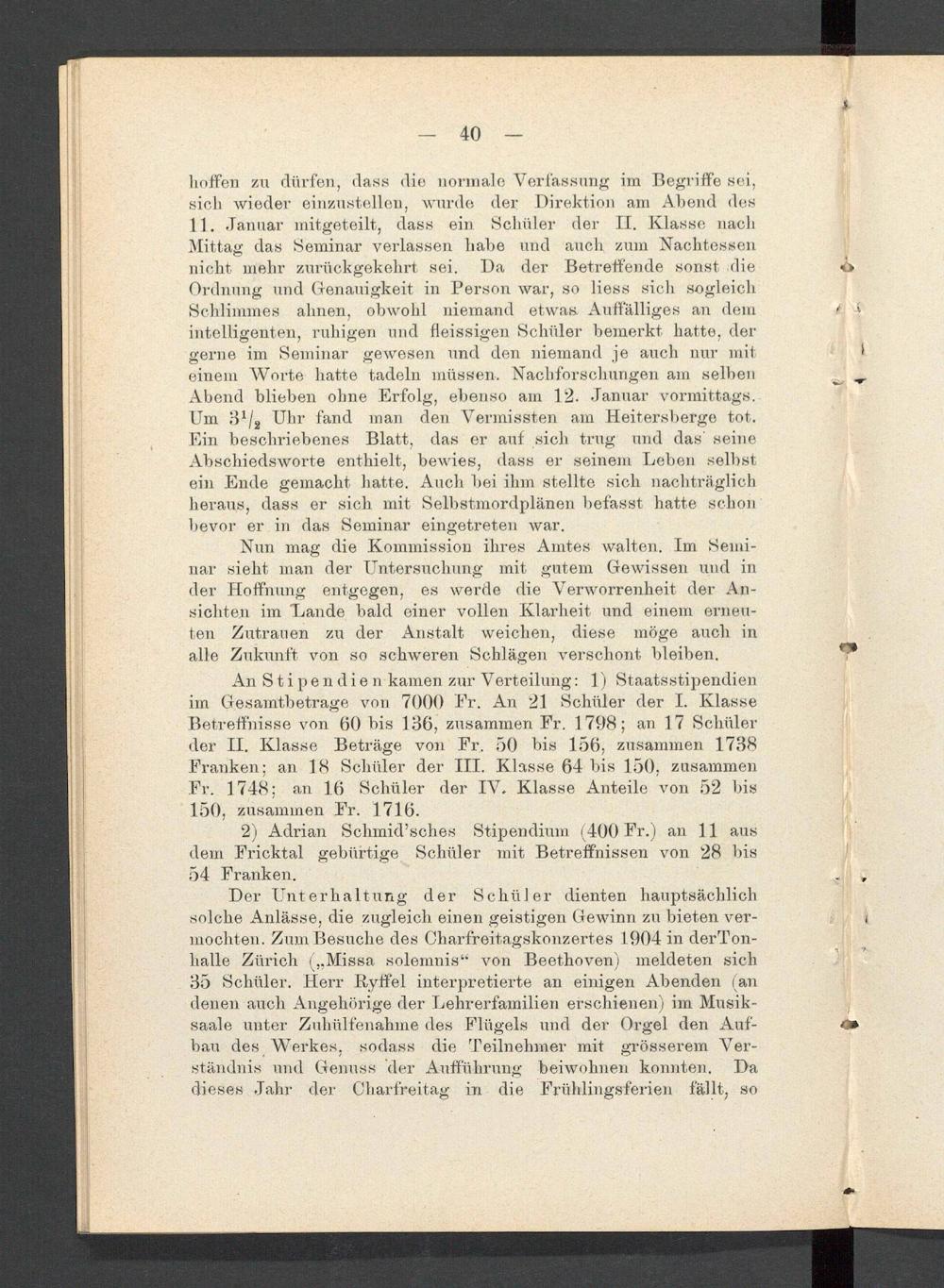 — 40 —

hoffen zu dürfen, dass die normale Verfassung im Begriffe sei, sich wieder einzustellen, wurde der Direktion am Abend des 11. Januar mitgeteilt, dass ein Schüler der II. Klasse nach Mittag das Seminar verlassen habe und auch zum Nachtessen nicht mehr zurückgekehrt sei. Da der Betreffende sonst die Ordnung und Genauigkeit in Person war, so liess sich sogleich Schlimmes ahnen, obwohl niemand etwas Auffälliges an dem intelligenten, ruhigen und fleissigen Schüler bemerkt hatte, der gerne im Seminar gewesen und den niemand je auch nur mit einem Worte hatte tadeln müssen. Nachforschungen am selben Abend blieben ohne Erfolg, ebenso am 12. Januar vormittags. Um $3^1/_2$ Uhr fand man den Vermissten am Heitersberge tot. Ein beschriebenes Blatt, das er auf sich trug und das seine Abschiedsworte enthielt, bewies, dass er seinem Leben selbst ein Ende gemacht hatte. Auch bei ihm stellte sich nachträglich heraus, dass er sich mit Selbstmordplänen befasst hatte schon bevor er in das Seminar eingetreten war.

Nun mag die Kommission ihres Amtes walten. Im Seminar sieht man der Untersuchung mit gutem Gewissen und in der Hoffnung entgegen, es werde die Verworrenheit der Ansichten im Lande bald einer vollen Klarheit und einem erneuten Zutrauen zu der Anstalt weichen, diese möge auch in alle Zukunft von so schweren Schlägen verschont bleiben.

An Stipendien kamen zur Verteilung: 1) Staatsstipendien im Gesamtbetrage von 7000 Fr. An 21 Schüler der I. Klasse Betreffnisse von 60 bis 136, zusammen Fr. 1798; an 17 Schüler der II. Klasse Beträge von Fr. 50 bis 156, zusammen 1738 Franken; an 18 Schüler der III. Klasse 64 bis 150, zusammen Fr. 1748; an 16 Schüler der IV. Klasse Anteile von 52 bis 150, zusammen Fr. 1716.

2) Adrian Schmid'sches Stipendium (400 Fr.) an 11 aus dem Fricktal gebürtige Schüler mit Betreffnissen von 28 bis 54 Franken.

Der Unterhaltung der Schüler dienten hauptsächlich solche Anlässe, die zugleich einen geistigen Gewinn zu bieten vermochten. Zum Besuche des Charfreitagskonzertes 1904 in derTonhalle Zürich („Missa solemnis“ von Beethoven) meldeten sich 35 Schüler. Herr Ryffel interpretierte an einigen Abenden (an denen auch Angehörige der Lehrerfamilien erschienen) im Musiksaale unter Zuhülfenahme des Flügels und der Orgel den Aufbau des Werkes, sodass die Teilnehmer mit grösserem Verständnis und Genuss der Aufführung beiwohnen konnten. Da dieses Jahr der Charfreitag in die Frühlingsferien fällt, so